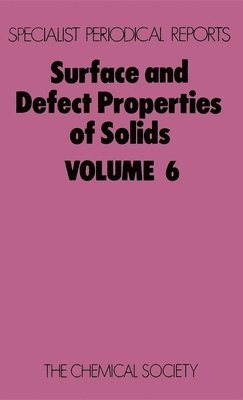 SPECIALIST PERIODICAL REPORTS

Surface and Defect Properties of Solids

VOLUME 6

THE CHEMICAL SOCIETY